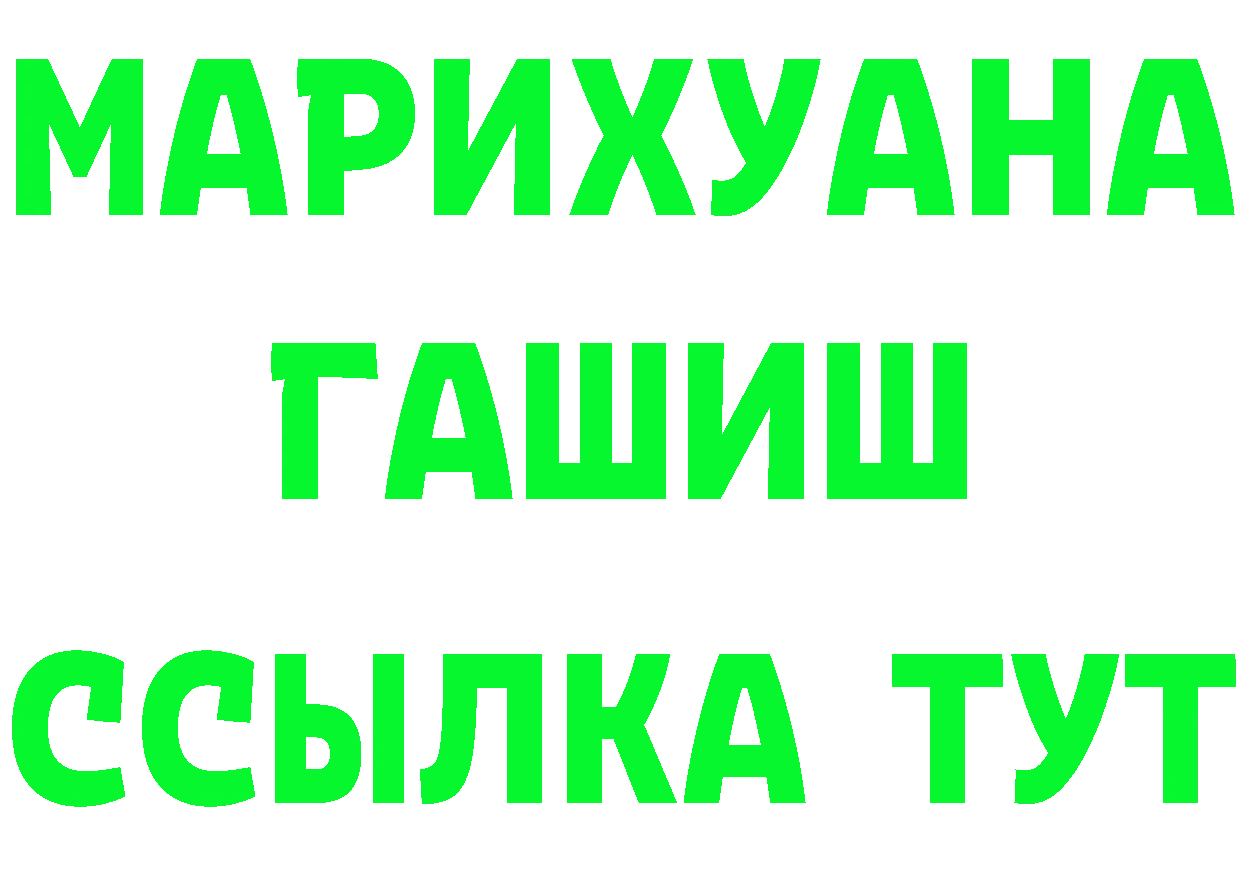 МАРИХУАНА
ГАШИШ
ССЫЛКА ТУТ